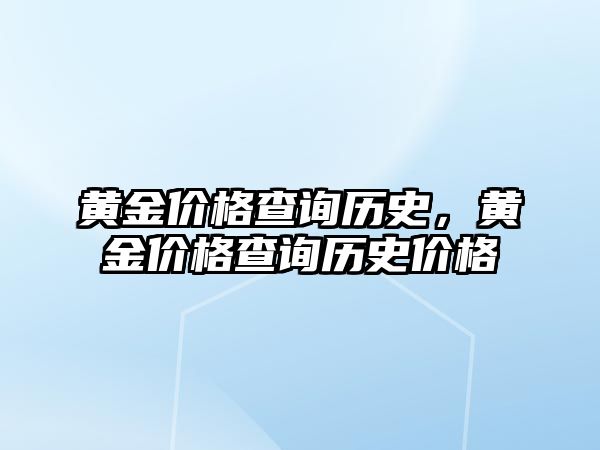 黄金价格查询历史，黄金价格查询历史价格